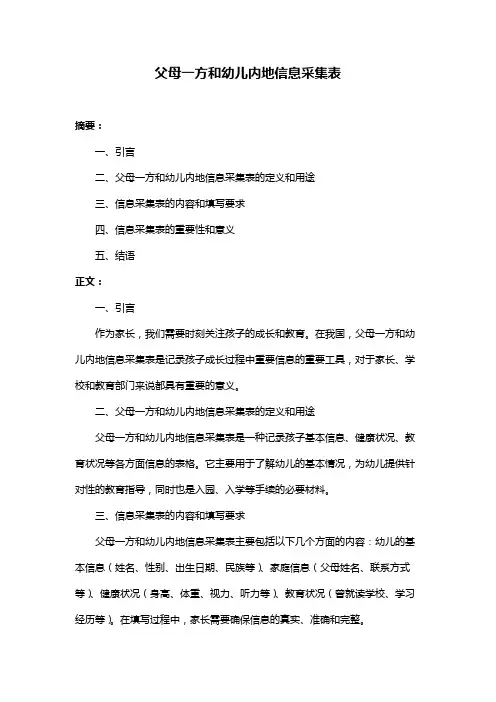 父母一方和幼儿内地信息采集表

摘要：

一、引言

二、父母一方和幼儿内地信息采集表的定义和用途

三、信息采集表的内容和填写要求

四、信息采集表的重要性和意义

五、结语

正文：

一、引言

作为家长，我们需要时刻关注孩子的成长和教育。在我国，父母一方和幼儿内地信息采集表是记录孩子成长过程中重要信息的重要工具，对于家长、学校和教育部门来说都具有重要的意义。

二、父母一方和幼儿内地信息采集表的定义和用途

父母一方和幼儿内地信息采集表是一种记录孩子基本信息、健康状况、教育状况等各方面信息的表格。它主要用于了解幼儿的基本情况，为幼儿提供针对性的教育指导，同时也是入园、入学等手续的必要材料。

三、信息采集表的内容和填写要求

父母一方和幼儿内地信息采集表主要包括以下几个方面的内容：幼儿的基本信息（姓名、性别、出生日期、民族等）、家庭信息（父母姓名、联系方式等）、健康状况（身高、体重、视力、听力等）、教育状况（曾就读学校、学习经历等）。在填写过程中，家长需要确保信息的真实、准确和完整。